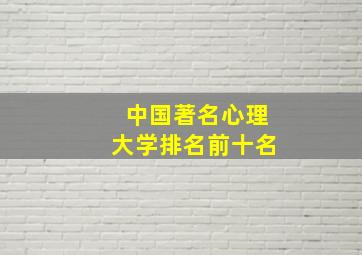 中国著名心理
大学排名前十名